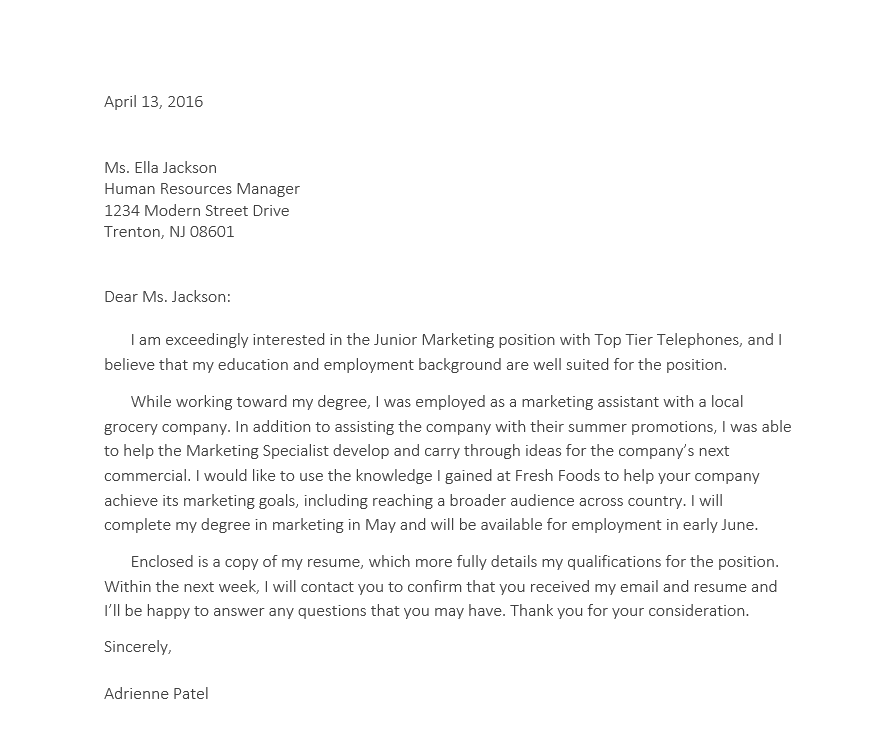 April 13, 2016

Ms. Ella Jackson
Human Resources Manager
1234 Modern Street Drive
Trenton, NJ 08601

Dear Ms. Jackson:

I am exceedingly interested in the Junior Marketing position with Top Tier Telephones, and I believe that my education and employment background are well suited for the position.

While working toward my degree, I was employed as a marketing assistant with a local grocery company. In addition to assisting the company with their summer promotions, I was able to help the Marketing Specialist develop and carry through ideas for the company's next commercial. I would like to use the knowledge I gained at Fresh Foods to help your company achieve its marketing goals, including reaching a broader audience across country. I will complete my degree in marketing in May and will be available for employment in early June.

Enclosed is a copy of my resume, which more fully details my qualifications for the position. Within the next week, I will contact you to confirm that you received my email and resume and I'll be happy to answer any questions that you may have. Thank you for your consideration.

Sincerely,

Adrienne Patel